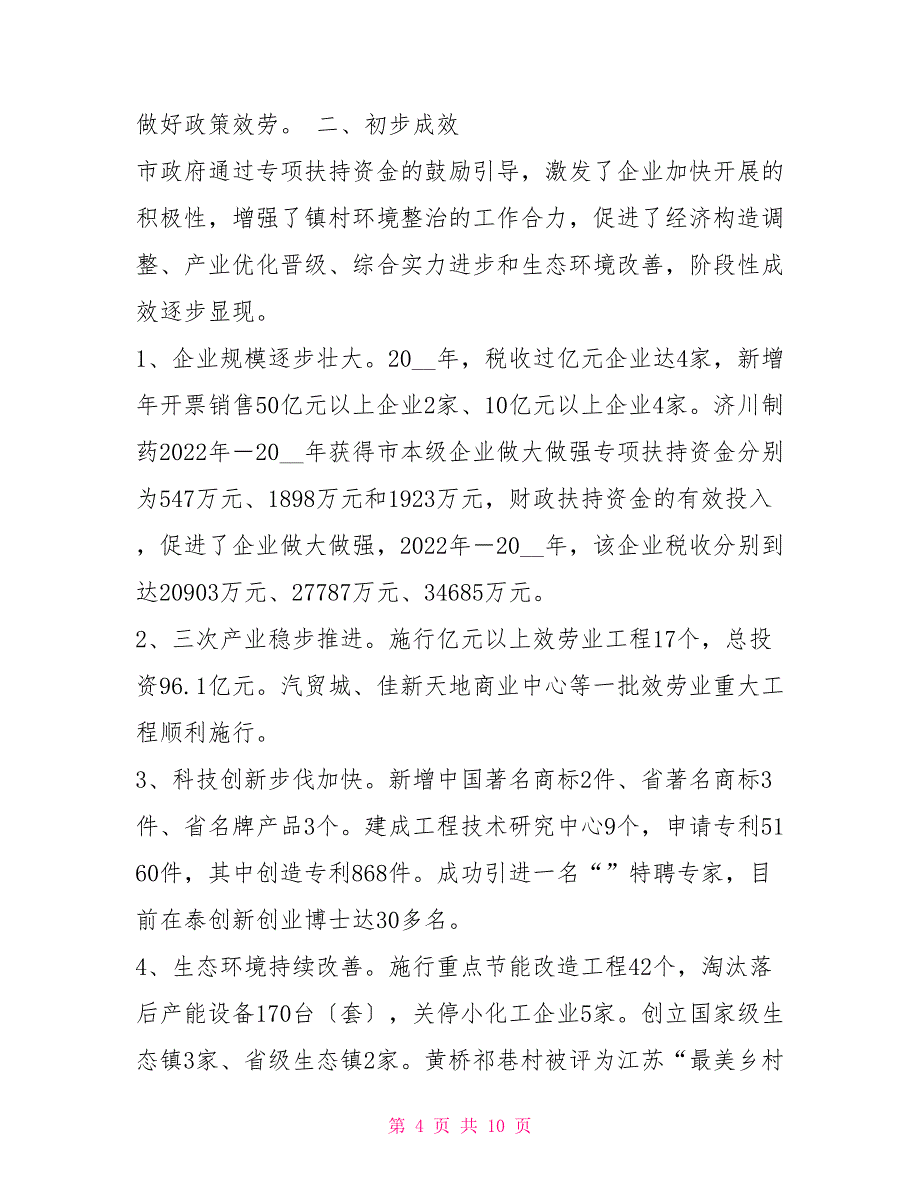 做好政策效劳。 二、初步成效

市政府通过专项扶持资金的鼓励引导，激发了企业加快开展的积极性，增强了镇村环境整治的工作合力，促进了经济构造调整、产业优化晋级、综合实力进步和生态环境改善，阶段性成效逐步显现。

1、企业规模逐步壮大。20__年，税收过亿元企业达4家，新增年开票销售50亿元以上企业2家、10亿元以上企业4家。济川制药2022年－20__年获得市本级企业做大做强专项扶持资金分别为547万元、1898万元和1923万元，财政扶持资金的有效投入，促进了企业做大做强，2022年－20__年，该企业税收分别到达20903万元、27787万元、34685万元。

2、三次产业稳步推进。施行亿元以上效劳业工程17个，总投资96.1亿元。汽贸城、佳新天地商业中心等一批效劳业重大工程顺利施行。

3、科技创新步伐加快。新增中国著名商标2件、省著名商标3件、省名牌产品3个。建成工程技术研究中心9个，申请专利5160件，其中创造专利868件。成功引进一名“”特聘专家，目前在泰创新创业博士达30多名。

4、生态环境持续改善。施行重点节能改造工程42个，淘汰落后产能设备170台〔套〕，关停小化工企业5家。创立国家级生态镇3家、省级生态镇2家。黄桥祁巷村被评为江苏“最美乡村

第 4 页 共 10 页